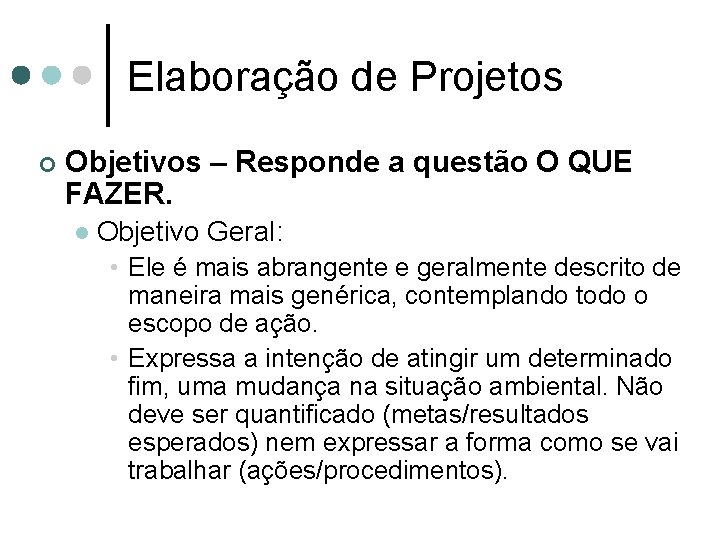 Elaboração de Projetos

Objetivos – Responde a questão O QUE FAZER.

Objetivo Geral:

Ele é mais abrangente e geralmente descrito de maneira mais genérica, contemplando todo o escopo de ação.

Expressa a intenção de atingir um determinado fim, uma mudança na situação ambiental. Não deve ser quantificado (metas/resultados esperados) nem expressar a forma como se vai trabalhar (ações/procedimentos).